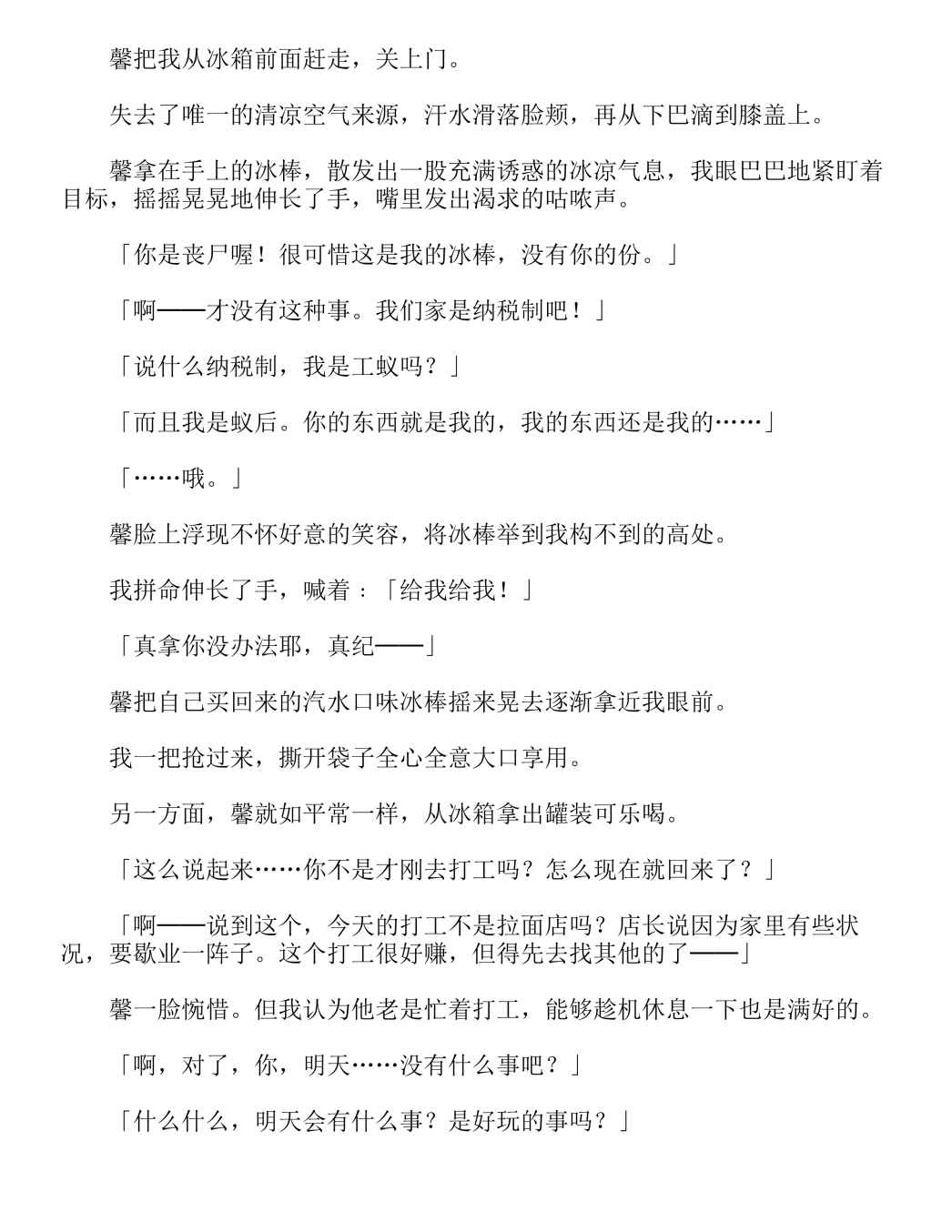 馨把我从冰箱前面赶走，关上门。

失去了唯一的清凉空气来源，汗水滑落脸颊，再从下巴滴到膝盖上。

馨拿在手上的冰棒，散发出一股充满诱惑的冰凉气息，我眼巴巴地紧盯着目标，摇摇晃晃地伸长了手，嘴里发出渴求的咕哝声。

「你是丧尸喔！很可惜这是我的冰棒，没有你的份。」

「啊——才没有这种事。我们家是纳税制吧！」

「说什么纳税制，我是工蚁吗？」

「而且我是蚁后。你的东西就是我的，我的东西还是我的……」

「……哦。」

馨脸上浮现不怀好意的笑容，将冰棒举到我构不到的高处。

我拼命伸长了手，喊着：「给我给我！」

「真拿你没办法耶，真纪——」

馨把自己买回来的汽水口味冰棒摇来晃去逐渐拿近我眼前。

我一把抢过来，撕开袋子全心全意大口享用。

另一方面，馨就如平常一样，从冰箱拿出罐装可乐喝。

「这么说起来……你不是才刚去打工吗？怎么现在就回来了？」

「啊——说到这个，今天的打工不是拉面店吗？店长说因为家里有些状况，要歇业一阵子。这个打工很好赚，但得先去找其他的了——」

馨一脸惋惜。但我认为他老是忙着打工，能够趁机休息一下也是满好的。

「啊，对了，你，明天……没有什么事吧？」

「什么什么，明天会有什么事？是好玩的事吗？」